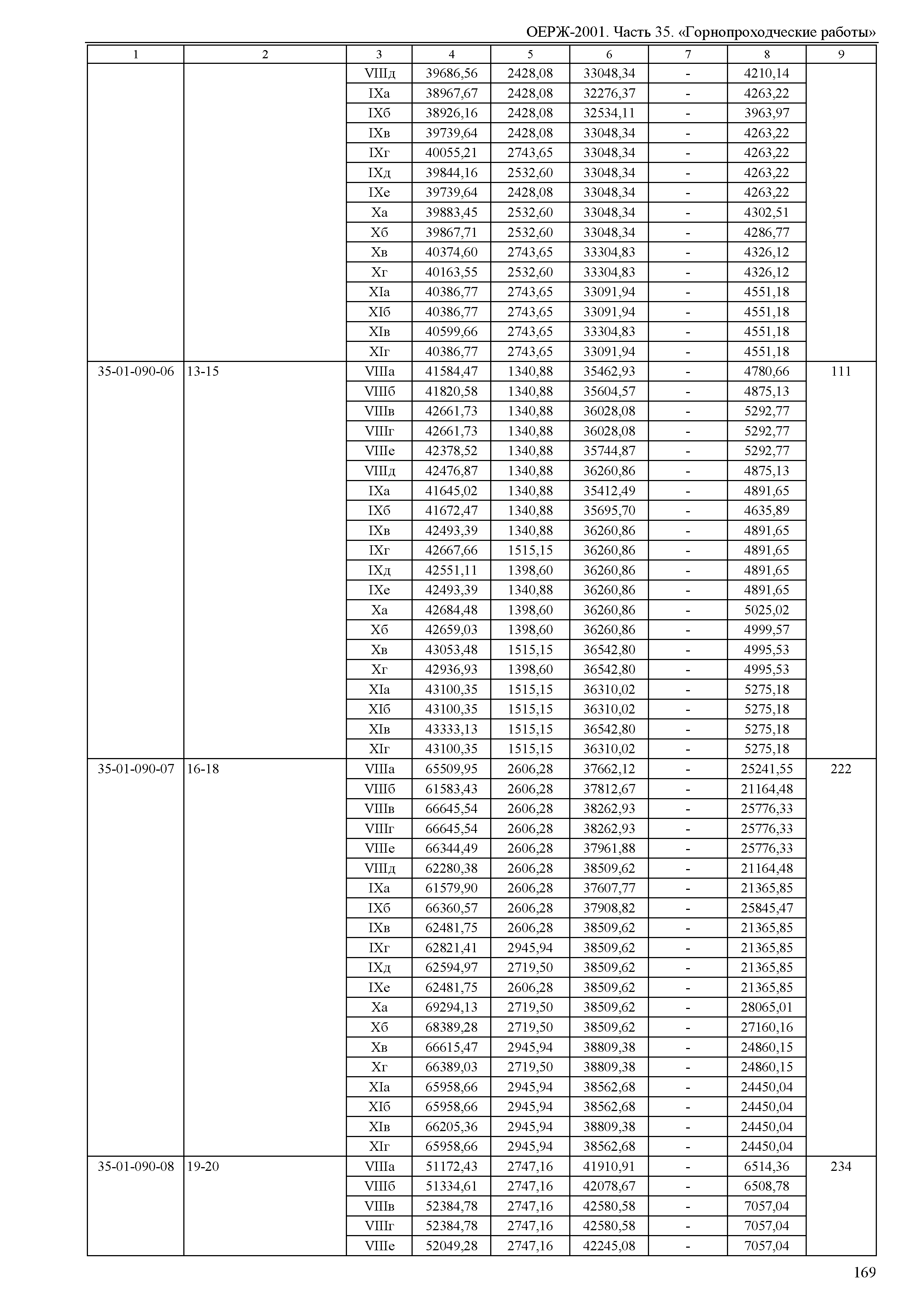 ОЕРЖ-2001. Часть 35. «Горнопроходческие работы»

| 1 | 2 | 3 | 4 | 5 | 6 | 7 | 8 | 9 |
|---|---|---|---|---|---|---|---|---|
| | | VIIIд | 39686,56 | 2428,08 | 33048,34 | - | 4210,14 | |
| | | IXа | 38967,67 | 2428,08 | 32276,37 | - | 4263,22 | |
| | | IXб | 38926,16 | 2428,08 | 32534,11 | - | 3963,97 | |
| | | IXв | 39739,64 | 2428,08 | 33048,34 | - | 4263,22 | |
| | | IXг | 40055,21 | 2743,65 | 33048,34 | - | 4263,22 | |
| | | IXд | 39844,16 | 2532,60 | 33048,34 | - | 4263,22 | |
| | | IXе | 39739,64 | 2428,08 | 33048,34 | - | 4263,22 | |
| | | Xа | 39883,45 | 2532,60 | 33048,34 | - | 4302,51 | |
| | | Xб | 39867,71 | 2532,60 | 33048,34 | - | 4286,77 | |
| | | Xв | 40374,60 | 2743,65 | 33304,83 | - | 4326,12 | |
| | | Xг | 40163,55 | 2532,60 | 33304,83 | - | 4326,12 | |
| | | XIа | 40386,77 | 2743,65 | 33091,94 | - | 4551,18 | |
| | | XIб | 40386,77 | 2743,65 | 33091,94 | - | 4551,18 | |
| | | XIв | 40599,66 | 2743,65 | 33304,83 | - | 4551,18 | |
| | | XIг | 40386,77 | 2743,65 | 33091,94 | - | 4551,18 | |
| 35-01-090-06 | 13-15 | VIIIа | 41584,47 | 1340,88 | 35462,93 | - | 4780,66 | 111 |
| | | VIIIб | 41820,58 | 1340,88 | 35604,57 | - | 4875,13 | |
| | | VIIIв | 42661,73 | 1340,88 | 36028,08 | - | 5292,77 | |
| | | VIIIг | 42661,73 | 1340,88 | 36028,08 | - | 5292,77 | |
| | | VIIIе | 42378,52 | 1340,88 | 35744,87 | - | 5292,77 | |
| | | VIIIд | 42476,87 | 1340,88 | 36260,86 | - | 4875,13 | |
| | | IXа | 41645,02 | 1340,88 | 35412,49 | - | 4891,65 | |
| | | IXб | 41672,47 | 1340,88 | 35695,70 | - | 4635,89 | |
| | | IXв | 42493,39 | 1340,88 | 36260,86 | - | 4891,65 | |
| | | IXг | 42667,66 | 1515,15 | 36260,86 | - | 4891,65 | |
| | | IXд | 42551,11 | 1398,60 | 36260,86 | - | 4891,65 | |
| | | IXе | 42493,39 | 1340,88 | 36260,86 | - | 4891,65 | |
| | | Xа | 42684,48 | 1398,60 | 36260,86 | - | 5025,02 | |
| | | Xб | 42659,03 | 1398,60 | 36260,86 | - | 4999,57 | |
| | | Xв | 43053,48 | 1515,15 | 36542,80 | - | 4995,53 | |
| | | Xг | 42936,93 | 1398,60 | 36542,80 | - | 4995,53 | |
| | | XIа | 43100,35 | 1515,15 | 36310,02 | - | 5275,18 | |
| | | XIб | 43100,35 | 1515,15 | 36310,02 | - | 5275,18 | |
| | | XIв | 43333,13 | 1515,15 | 36542,80 | - | 5275,18 | |
| | | XIг | 43100,35 | 1515,15 | 36310,02 | - | 5275,18 | |
| 35-01-090-07 | 16-18 | VIIIа | 65509,95 | 2606,28 | 37662,12 | - | 25241,55 | 222 |
| | | VIIIб | 61583,43 | 2606,28 | 37812,67 | - | 21164,48 | |
| | | VIIIв | 66645,54 | 2606,28 | 38262,93 | - | 25776,33 | |
| | | VIIIг | 66645,54 | 2606,28 | 38262,93 | - | 25776,33 | |
| | | VIIIе | 66344,49 | 2606,28 | 37961,88 | - | 25776,33 | |
| | | VIIIд | 62280,38 | 2606,28 | 38509,62 | - | 21164,48 | |
| | | IXа | 61579,90 | 2606,28 | 37607,77 | - | 21365,85 | |
| | | IXб | 66360,57 | 2606,28 | 37908,82 | - | 25845,47 | |
| | | IXв | 62481,75 | 2606,28 | 38509,62 | - | 21365,85 | |
| | | IXг | 62821,41 | 2945,94 | 38509,62 | - | 21365,85 | |
| | | IXд | 62594,97 | 2719,50 | 38509,62 | - | 21365,85 | |
| | | IXе | 62481,75 | 2606,28 | 38509,62 | - | 21365,85 | |
| | | Xа | 69294,13 | 2719,50 | 38509,62 | - | 28065,01 | |
| | | Xб | 68389,28 | 2719,50 | 38509,62 | - | 27160,16 | |
| | | Xв | 66615,47 | 2945,94 | 38809,38 | - | 24860,15 | |
| | | Xг | 66389,03 | 2719,50 | 38809,38 | - | 24860,15 | |
| | | XIа | 65958,66 | 2945,94 | 38562,68 | - | 24450,04 | |
| | | XIб | 65958,66 | 2945,94 | 38562,68 | - | 24450,04 | |
| | | XIв | 66205,36 | 2945,94 | 38809,38 | - | 24450,04 | |
| | | XIг | 65958,66 | 2945,94 | 38562,68 | - | 24450,04 | |
| 35-01-090-08 | 19-20 | VIIIа | 51172,43 | 2747,16 | 41910,91 | - | 6514,36 | 234 |
| | | VIIIб | 51334,61 | 2747,16 | 42078,67 | - | 6508,78 | |
| | | VIIIв | 52384,78 | 2747,16 | 42580,58 | - | 7057,04 | |
| | | VIIIг | 52384,78 | 2747,16 | 42580,58 | - | 7057,04 | |
| | | VIIIе | 52049,28 | 2747,16 | 42245,08 | - | 7057,04 | |

169